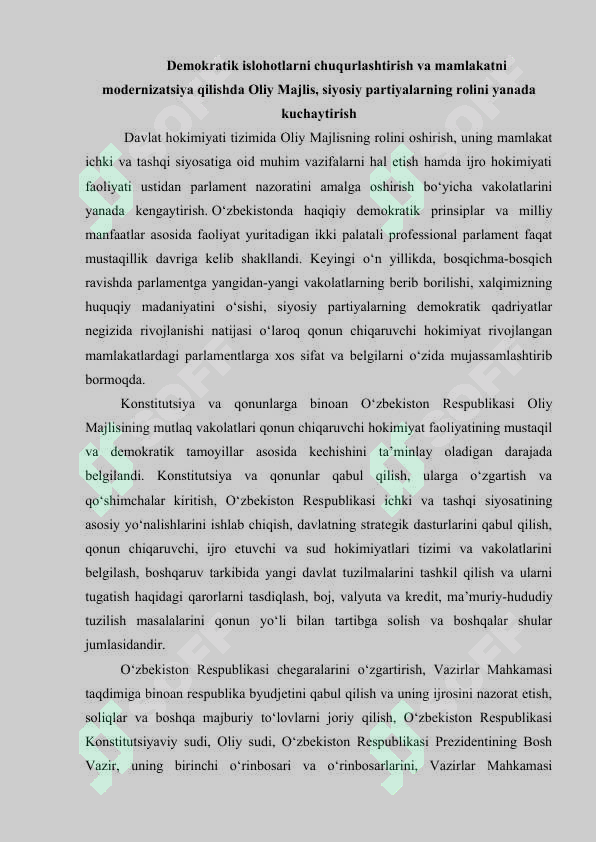 Demokratik islohotlarni chuqurlashtirish va mamlakatni modernizatsiya qilishda Oliy Majlis, siyosiy partiyalarning rolini yanada kuchaytirish

Davlat hokimiyati tizimida Oliy Majlisning rolini oshirish, uning mamlakat ichki va tashqi siyosatiga oid muhim vazifalarni hal etish hamda ijro hokimiyati faoliyati ustidan parlament nazoratini amalga oshirish bo'yicha vakolatlarini yanada kengaytirish. O'zbekistonda haqiqiy demokratik prinsiplar va milliy manfaatlar asosida faoliyat yuritadigan ikki palatali professional parlament faqat mustaqillik davriga kelib shakllandi. Keyingi o'n yillikda, bosqichma-bosqich ravishda parlamentga yangidan-yangi vakolatlarning berib borilishi, xalqimizning huquqiy madaniyatini o'sishi, siyosiy partiyalarning demokratik qadriyatlar negizida rivojlanishi natijasi o'laroq qonun chiqaruvchi hokimiyat rivojlangan mamlakatlardagi parlamentlarga xos sifat va belgilarni o'zida mujassamlashtirib bormoqda.

Konstitutsiya va qonunlarga binoan O'zbekiston Respublikasi Oliy Majlisining mutlaq vakolatlari qonun chiqaruvchi hokimiyat faoliyatining mustaqil va demokratik tamoyillar asosida kechishini ta'minlay oladigan darajada belgilandi. Konstitutsiya va qonunlar qabul qilish, ularga o'zgartish va qo'shimchalar kiritish, O'zbekiston Respublikasi ichki va tashqi siyosatining asosiy yo'nalishlarini ishlab chiqish, davlatning strategik dasturlarini qabul qilish, qonun chiqaruvchi, ijro etuvchi va sud hokimiyatlari tizimi va vakolatlarini belgilash, boshqaruv tarkibida yangi davlat tuzilmalarini tashkil qilish va ularni tugatish haqidagi qarorlarni tasdiqlash, boj, valyuta va kredit, ma'muriy-hududiy tuzilish masalalarini qonun yo'li bilan tartibga solish va boshqalar shular jumlasidandir.

O'zbekiston Respublikasi chegaralarini o'zgartirish, Vazirlar Mahkamasi taqdimiga binoan respublika byudjetini qabul qilish va uning ijrosini nazorat etish, soliqlar va boshqa majburiy to'lovlarni joriy qilish, O'zbekiston Respublikasi Konstitutsiyaviy sudi, Oliy sudi, O'zbekiston Respublikasi Prezidentining Bosh Vazir, uning birinchi o'rinbosari va o'rinbosarlarini, Vazirlar Mahkamasi